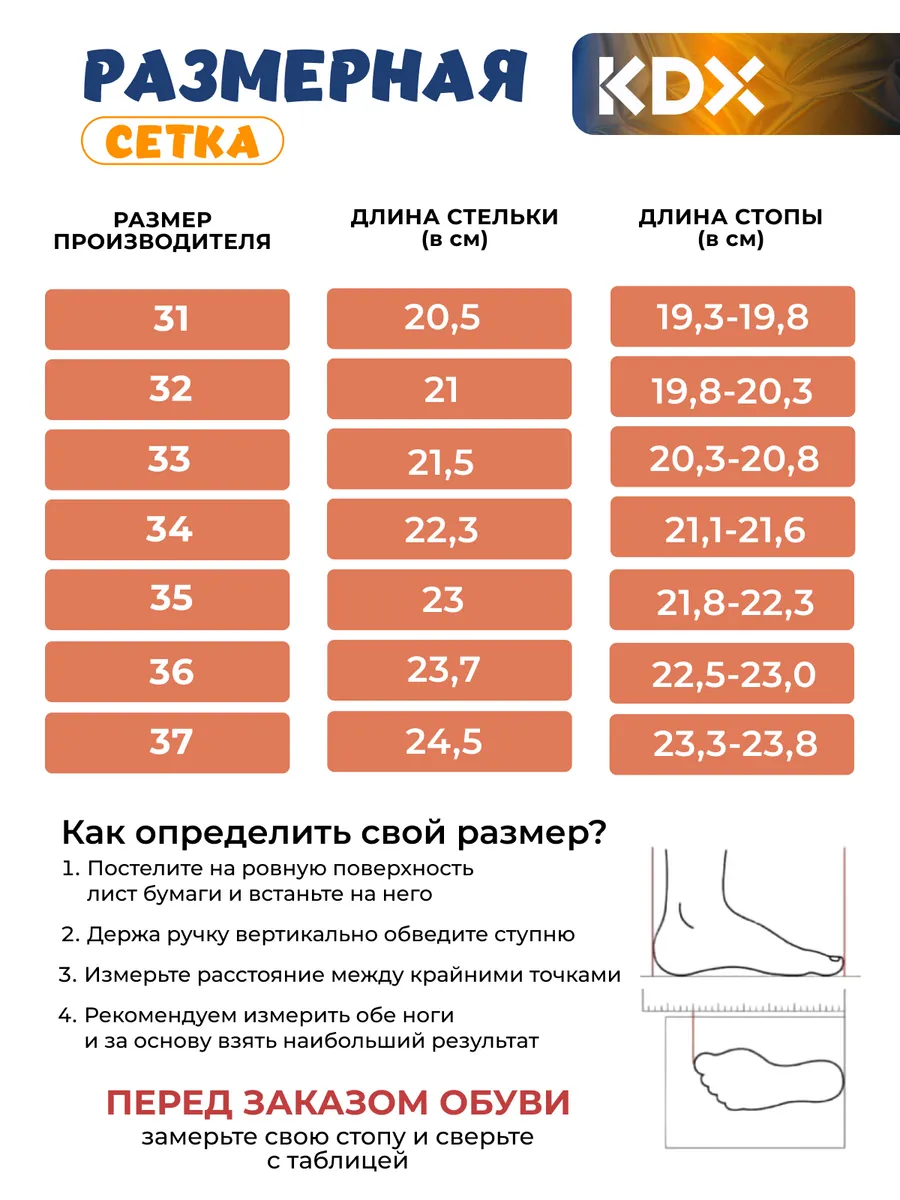 РАЗМЕРНАЯ СЕТКА

KDX

| РАЗМЕР ПРОИЗВОДИТЕЛЯ | ДЛИНА СТЕЛЬКИ (в см) | ДЛИНА СТОПЫ (в см) |
|---|---|---|
| 31 | 20,5 | 19,3-19,8 |
| 32 | 21 | 19,8-20,3 |
| 33 | 21,5 | 20,3-20,8 |
| 34 | 22,3 | 21,1-21,6 |
| 35 | 23 | 21,8-22,3 |
| 36 | 23,7 | 22,5-23,0 |
| 37 | 24,5 | 23,3-23,8 |

Как определить свой размер?

1. Постелите на ровную поверхность лист бумаги и встаньте на него

2. Держа ручку вертикально обведите ступню

3. Измерьте расстояние между крайними точками

4. Рекомендуем измерить обе ноги и за основу взять наибольший результат

ПЕРЕД ЗАКАЗОМ ОБУВИ
замерьте свою стопу и сверьте с таблицей